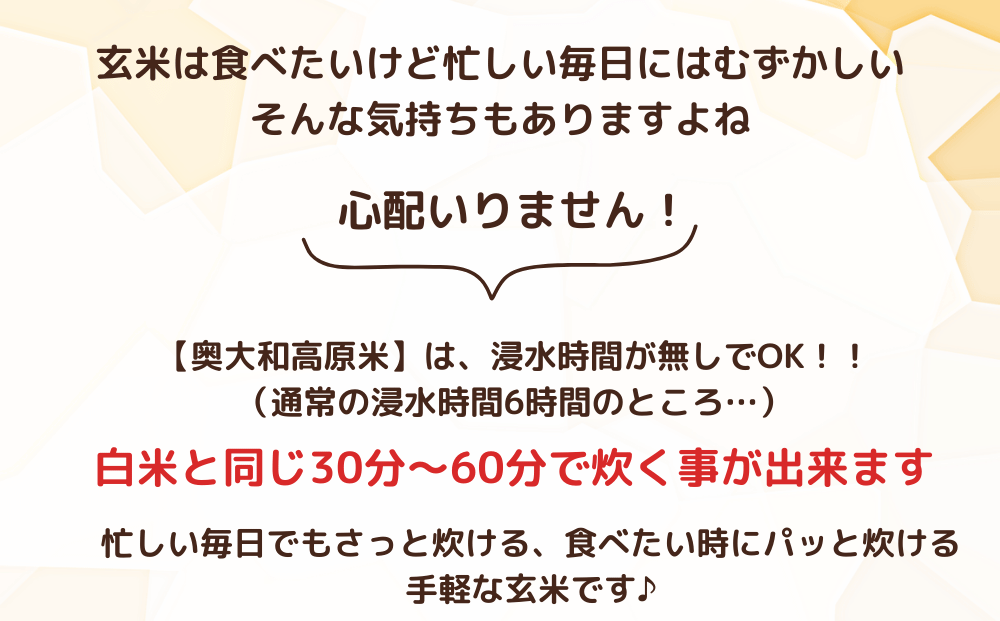 玄米は食べたいけど忙しい毎日にはむずかしい
そんな気持ちもありますよね

心配いりません！

【奥大和高原米】は、浸水時間が無しでOK！！
（通常の浸水時間6時間のところ…）

白米と同じ30分〜60分で炊く事が出来ます

忙しい毎日でもさっと炊ける、食べたい時にパッと炊ける
手軽な玄米です♪